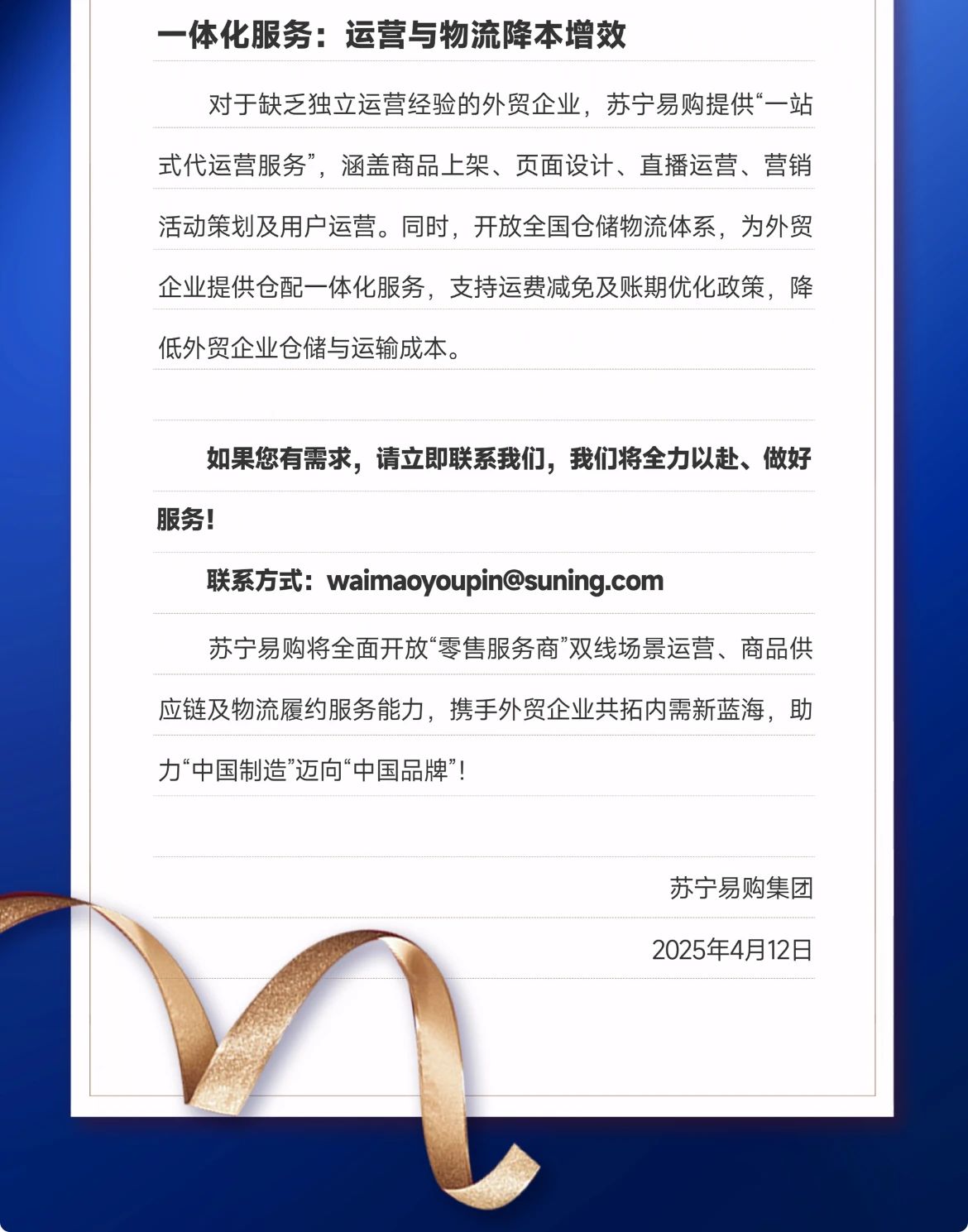 一体化服务：运营与物流降本增效

对于缺乏独立运营经验的外贸企业，苏宁易购提供“一站式代运营服务”，涵盖商品上架、页面设计、直播运营、营销活动策划及用户运营。同时，开放全国仓储物流体系，为外贸企业提供仓配一体化服务，支持运费减免及账期优化政策，降低外贸企业仓储与运输成本。

如果您有需求，请立即联系我们，我们将全力以赴、做好服务！

联系方式：waimaoyoupin@suning.com

苏宁易购将全面开放“零售服务商”双线场景运营、商品供应链及物流履约服务能力，携手外贸企业共拓内需新蓝海，助力“中国制造”迈向“中国品牌”！

苏宁易购集团

2025年4月12日